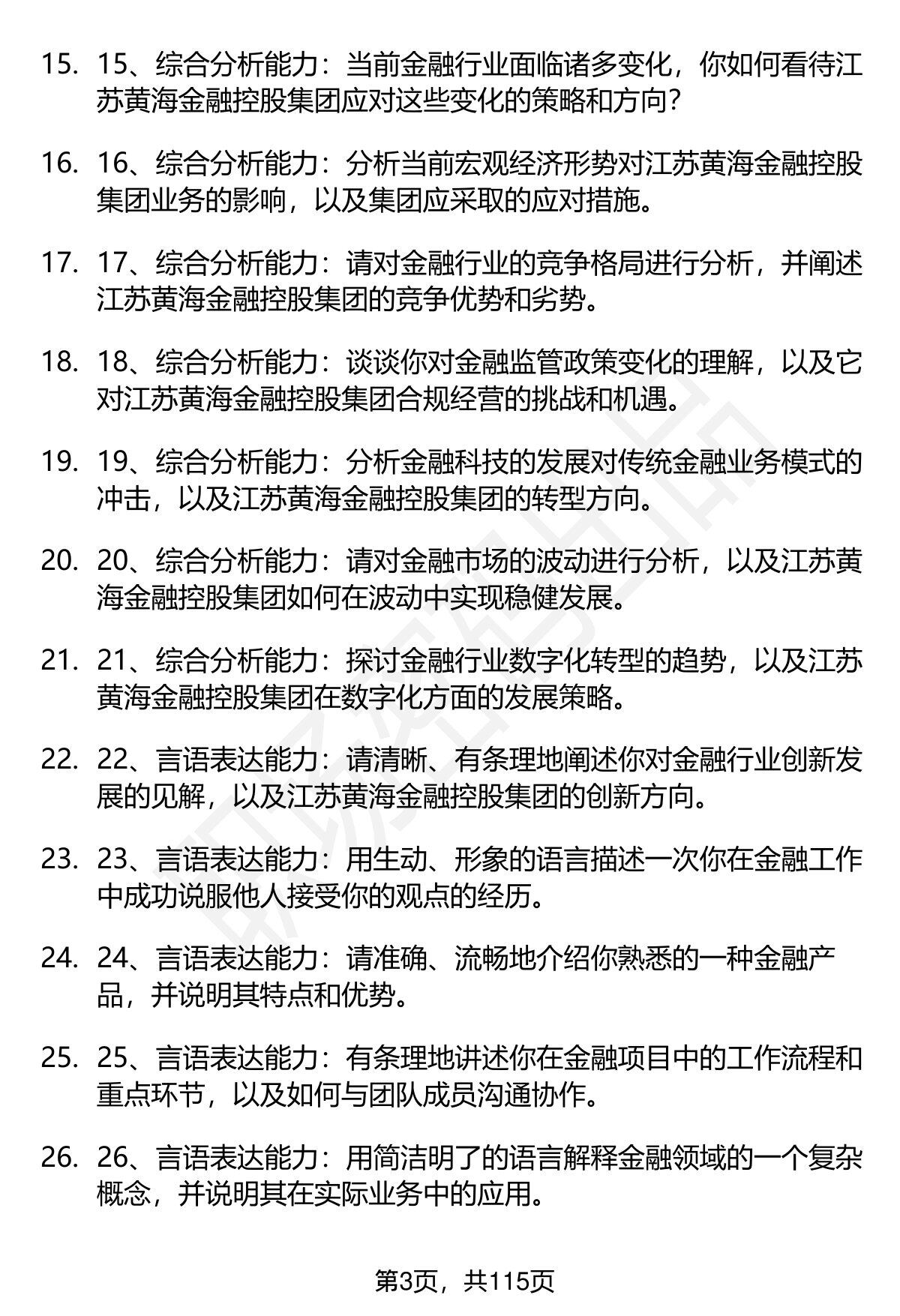 15. 15、综合分析能力：当前金融行业面临诸多变化，你如何看待江苏黄海金融控股集团应对这些变化的策略和方向？

16. 16、综合分析能力：分析当前宏观经济形势对江苏黄海金融控股集团业务的影响，以及集团应采取的应对措施。

17. 17、综合分析能力：请对金融行业的竞争格局进行分析，并阐述江苏黄海金融控股集团的竞争优势和劣势。

18. 18、综合分析能力：谈谈你对金融监管政策变化的理解，以及它对江苏黄海金融控股集团合规经营的挑战和机遇。

19. 19、综合分析能力：分析金融科技的发展对传统金融业务模式的冲击，以及江苏黄海金融控股集团的转型方向。

20. 20、综合分析能力：请对金融市场的波动进行分析，以及江苏黄海金融控股集团如何在波动中实现稳健发展。

21. 21、综合分析能力：探讨金融行业数字化转型的趋势，以及江苏黄海金融控股集团在数字化方面的发展策略。

22. 22、言语表达能力：请清晰、有条理地阐述你对金融行业创新发展的见解，以及江苏黄海金融控股集团的创新方向。

23. 23、言语表达能力：用生动、形象的语言描述一次你在金融工作中成功说服他人接受你的观点的经历。

24. 24、言语表达能力：请准确、流畅地介绍你熟悉的一种金融产品，并说明其特点和优势。

25. 25、言语表达能力：有条理地讲述你在金融项目中的工作流程和重点环节，以及如何与团队成员沟通协作。

26. 26、言语表达能力：用简洁明了的语言解释金融领域的一个复杂概念，并说明其在实际业务中的应用。

第3页，共115页